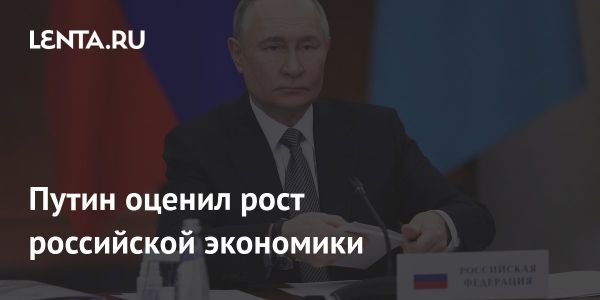 LENTA.RU

Путин оценил рост российской экономики

РОССИЙСКАЯ ФЕДЕРАЦИЯ